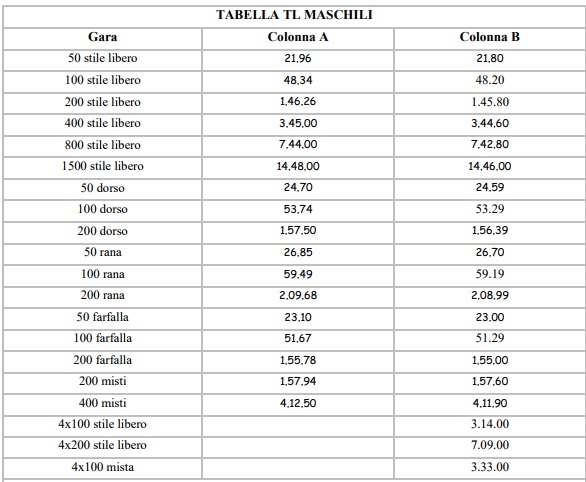 TABELLA TL MASCHILI

| Gara | Colonna A | Colonna B |
|---|---|---|
| 50 stile libero | 21,96 | 21,80 |
| 100 stile libero | 48,34 | 48.20 |
| 200 stile libero | 1,46,26 | 1.45.80 |
| 400 stile libero | 3,45,00 | 3,44,60 |
| 800 stile libero | 7,44,00 | 7,42,80 |
| 1500 stile libero | 14,48,00 | 14,46,00 |
| 50 dorso | 24,70 | 24,59 |
| 100 dorso | 53,74 | 53.29 |
| 200 dorso | 1,57,50 | 1,56,39 |
| 50 rana | 26,85 | 26,70 |
| 100 rana | 59,49 | 59.19 |
| 200 rana | 2,09,68 | 2,08,99 |
| 50 farfalla | 23,10 | 23,00 |
| 100 farfalla | 51,67 | 51.29 |
| 200 farfalla | 1,55,78 | 1,55,00 |
| 200 misti | 1,57,94 | 1,57,60 |
| 400 misti | 4,12,50 | 4,11,90 |
| 4x100 stile libero | | 3.14.00 |
| 4x200 stile libero | | 7.09.00 |
| 4x100 mista | | 3.33.00 |